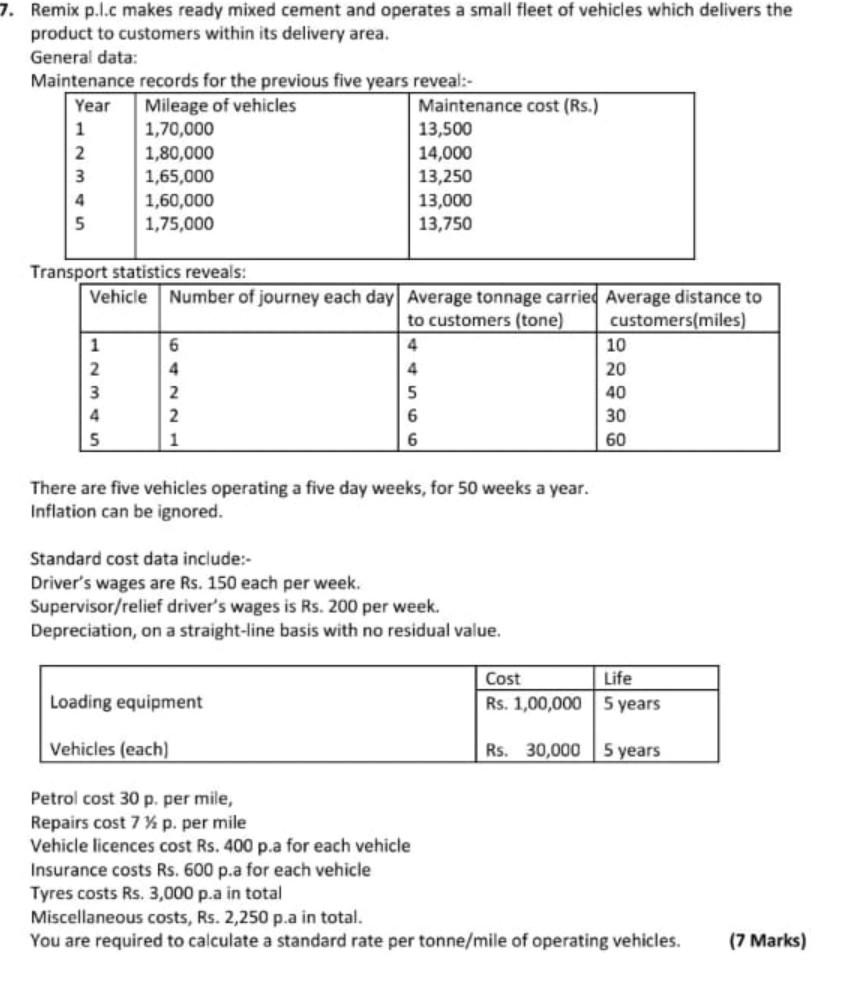 7. Remix p.l.c makes ready mixed cement and operates a small fleet of vehicles which delivers the product to customers within its delivery area.
General data:
Maintenance records for the previous five years reveal:-

| Year | Mileage of vehicles | Maintenance cost (Rs.) |
|---|---|---|
| 1 | 1,70,000 | 13,500 |
| 2 | 1,80,000 | 14,000 |
| 3 | 1,65,000 | 13,250 |
| 4 | 1,60,000 | 13,000 |
| 5 | 1,75,000 | 13,750 |

Transport statistics reveals:

| Vehicle | Number of journey each day | Average tonnage carried to customers (tone) | Average distance to customers(miles) |
|---|---|---|---|
| 1 | 6 | 4 | 10 |
| 2 | 4 | 4 | 20 |
| 3 | 2 | 5 | 40 |
| 4 | 2 | 6 | 30 |
| 5 | 1 | 6 | 60 |

There are five vehicles operating a five day weeks, for 50 weeks a year.
Inflation can be ignored.

Standard cost data include:-
Driver's wages are Rs. 150 each per week.
Supervisor/relief driver's wages is Rs. 200 per week.
Depreciation, on a straight-line basis with no residual value.

| | Cost | Life |
|---|---|---|
| Loading equipment | Rs. 1,00,000 | 5 years |
| Vehicles (each) | Rs. 30,000 | 5 years |

Petrol cost 30 p. per mile,
Repairs cost 7 ½ p. per mile
Vehicle licences cost Rs. 400 p.a for each vehicle
Insurance costs Rs. 600 p.a for each vehicle
Tyres costs Rs. 3,000 p.a in total
Miscellaneous costs, Rs. 2,250 p.a in total.
You are required to calculate a standard rate per tonne/mile of operating vehicles. (7 Marks)